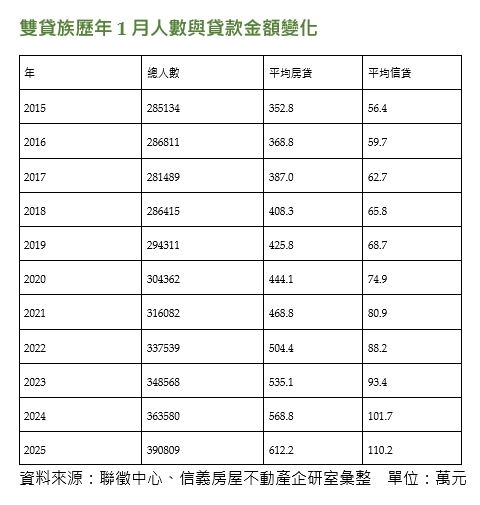 雙貸族歷年 1 月人數與貸款金額變化

| 年 | 總人數 | 平均房貸 | 平均信貸 |
|---|---|---|---|
| 2015 | 285134 | 352.8 | 56.4 |
| 2016 | 286811 | 368.8 | 59.7 |
| 2017 | 281489 | 387.0 | 62.7 |
| 2018 | 286415 | 408.3 | 65.8 |
| 2019 | 294311 | 425.8 | 68.7 |
| 2020 | 304362 | 444.1 | 74.9 |
| 2021 | 316082 | 468.8 | 80.9 |
| 2022 | 337539 | 504.4 | 88.2 |
| 2023 | 348568 | 535.1 | 93.4 |
| 2024 | 363580 | 568.8 | 101.7 |
| 2025 | 390809 | 612.2 | 110.2 |

資料來源：聯徵中心、信義房屋不動產企研室彙整　單位：萬元